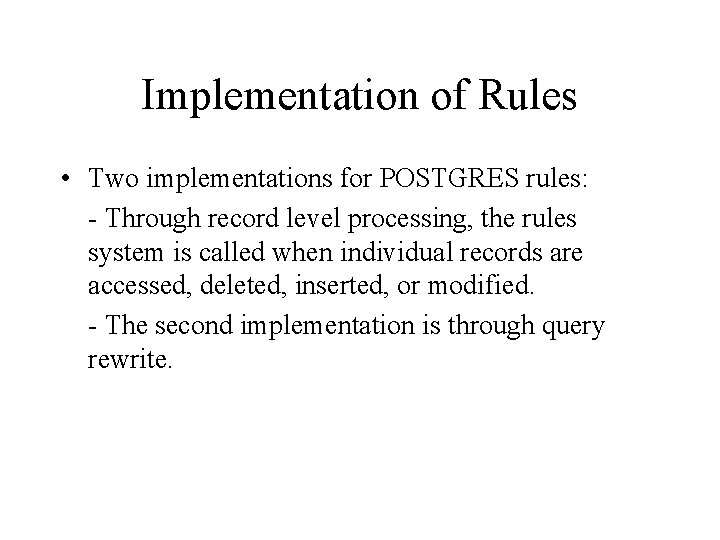 Implementation of Rules

• Two implementations for POSTGRES rules:

- Through record level processing, the rules system is called when individual records are accessed, deleted, inserted, or modified.

- The second implementation is through query rewrite.